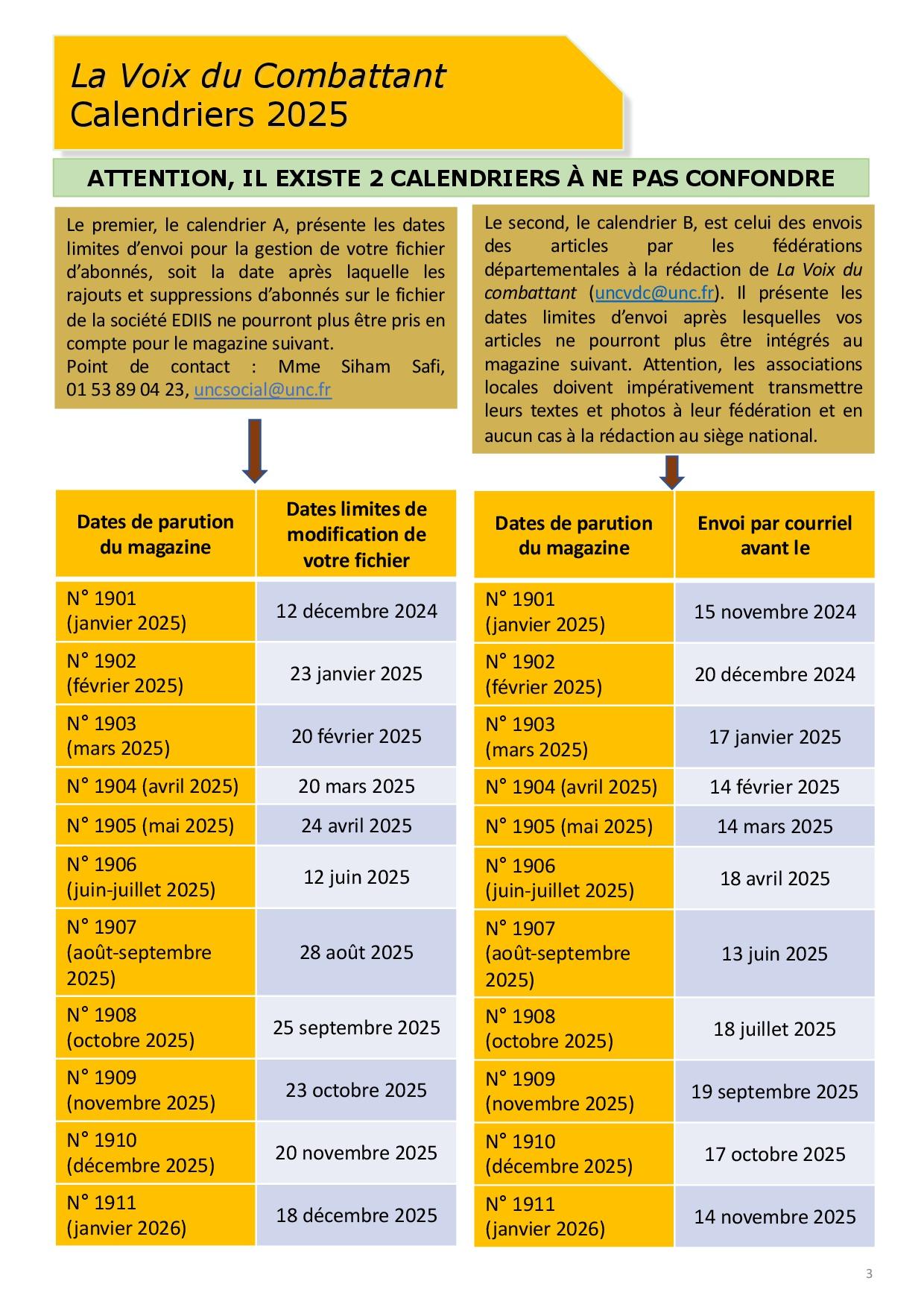 La Voix du Combattant
Calendriers 2025

ATTENTION, IL EXISTE 2 CALENDRIERS À NE PAS CONFONDRE

Le premier, le calendrier A, présente les dates limites d'envoi pour la gestion de votre fichier d'abonnés, soit la date après laquelle les rajouts et suppressions d'abonnés sur le fichier de la société EDIIS ne pourront plus être pris en compte pour le magazine suivant.
Point de contact : Mme Siham Safi, 01 53 89 04 23, uncsocial@unc.fr

| Dates de parution du magazine | Dates limites de modification de votre fichier |
|---|---|
| N° 1901 (janvier 2025) | 12 décembre 2024 |
| N° 1902 (février 2025) | 23 janvier 2025 |
| N° 1903 (mars 2025) | 20 février 2025 |
| N° 1904 (avril 2025) | 20 mars 2025 |
| N° 1905 (mai 2025) | 24 avril 2025 |
| N° 1906 (juin-juillet 2025) | 12 juin 2025 |
| N° 1907 (août-septembre 2025) | 28 août 2025 |
| N° 1908 (octobre 2025) | 25 septembre 2025 |
| N° 1909 (novembre 2025) | 23 octobre 2025 |
| N° 1910 (décembre 2025) | 20 novembre 2025 |
| N° 1911 (janvier 2026) | 18 décembre 2025 |

Le second, le calendrier B, est celui des envois des articles par les fédérations départementales à la rédaction de La Voix du combattant (uncvdc@unc.fr). Il présente les dates limites d'envoi après lesquelles vos articles ne pourront plus être intégrés au magazine suivant. Attention, les associations locales doivent impérativement transmettre leurs textes et photos à leur fédération et en aucun cas à la rédaction au siège national.

| Dates de parution du magazine | Envoi par courriel avant le |
|---|---|
| N° 1901 (janvier 2025) | 15 novembre 2024 |
| N° 1902 (février 2025) | 20 décembre 2024 |
| N° 1903 (mars 2025) | 17 janvier 2025 |
| N° 1904 (avril 2025) | 14 février 2025 |
| N° 1905 (mai 2025) | 14 mars 2025 |
| N° 1906 (juin-juillet 2025) | 18 avril 2025 |
| N° 1907 (août-septembre 2025) | 13 juin 2025 |
| N° 1908 (octobre 2025) | 18 juillet 2025 |
| N° 1909 (novembre 2025) | 19 septembre 2025 |
| N° 1910 (décembre 2025) | 17 octobre 2025 |
| N° 1911 (janvier 2026) | 14 novembre 2025 |

3